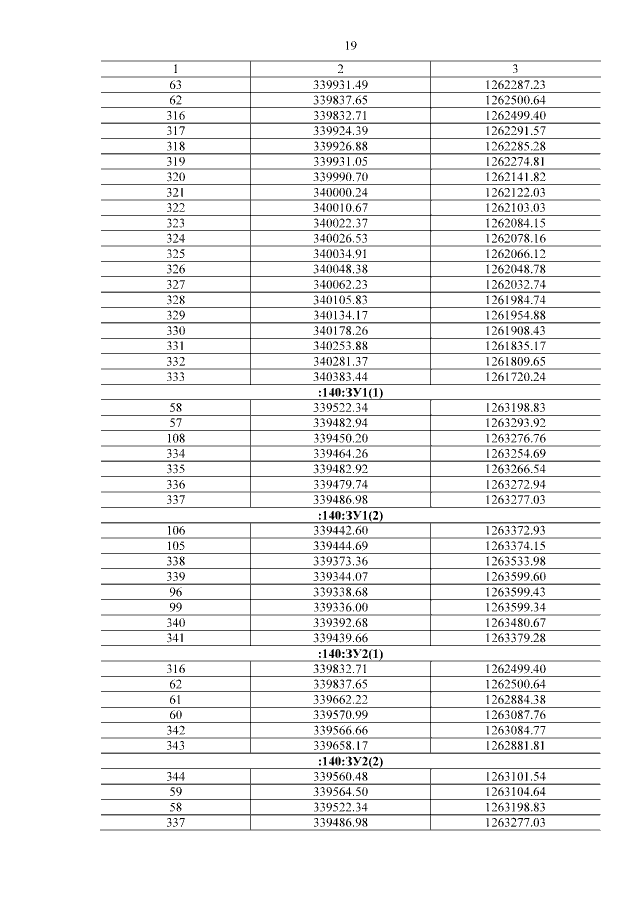 19

| 1 | 2 | 3 |
|---|---|---|
| 63 | 339931.49 | 1262287.23 |
| 62 | 339837.65 | 1262500.64 |
| 316 | 339832.71 | 1262499.40 |
| 317 | 339924.39 | 1262291.57 |
| 318 | 339926.88 | 1262285.28 |
| 319 | 339931.05 | 1262274.81 |
| 320 | 339990.70 | 1262141.82 |
| 321 | 340000.24 | 1262122.03 |
| 322 | 340010.67 | 1262103.03 |
| 323 | 340022.37 | 1262084.15 |
| 324 | 340026.53 | 1262078.16 |
| 325 | 340034.91 | 1262066.12 |
| 326 | 340048.38 | 1262048.78 |
| 327 | 340062.23 | 1262032.74 |
| 328 | 340105.83 | 1261984.74 |
| 329 | 340134.17 | 1261954.88 |
| 330 | 340178.26 | 1261908.43 |
| 331 | 340253.88 | 1261835.17 |
| 332 | 340281.37 | 1261809.65 |
| 333 | 340383.44 | 1261720.24 |
| :140:ЗУ1(1) | | |
| 58 | 339522.34 | 1263198.83 |
| 57 | 339482.94 | 1263293.92 |
| 108 | 339450.20 | 1263276.76 |
| 334 | 339464.26 | 1263254.69 |
| 335 | 339482.92 | 1263266.54 |
| 336 | 339479.74 | 1263272.94 |
| 337 | 339486.98 | 1263277.03 |
| :140:ЗУ1(2) | | |
| 106 | 339442.60 | 1263372.93 |
| 105 | 339444.69 | 1263374.15 |
| 338 | 339373.36 | 1263533.98 |
| 339 | 339344.07 | 1263599.60 |
| 96 | 339338.68 | 1263599.43 |
| 99 | 339336.00 | 1263599.34 |
| 340 | 339392.68 | 1263480.67 |
| 341 | 339439.66 | 1263379.28 |
| :140:ЗУ2(1) | | |
| 316 | 339832.71 | 1262499.40 |
| 62 | 339837.65 | 1262500.64 |
| 61 | 339662.22 | 1262884.38 |
| 60 | 339570.99 | 1263087.76 |
| 342 | 339566.66 | 1263084.77 |
| 343 | 339658.17 | 1262881.81 |
| :140:ЗУ2(2) | | |
| 344 | 339560.48 | 1263101.54 |
| 59 | 339564.50 | 1263104.64 |
| 58 | 339522.34 | 1263198.83 |
| 337 | 339486.98 | 1263277.03 |